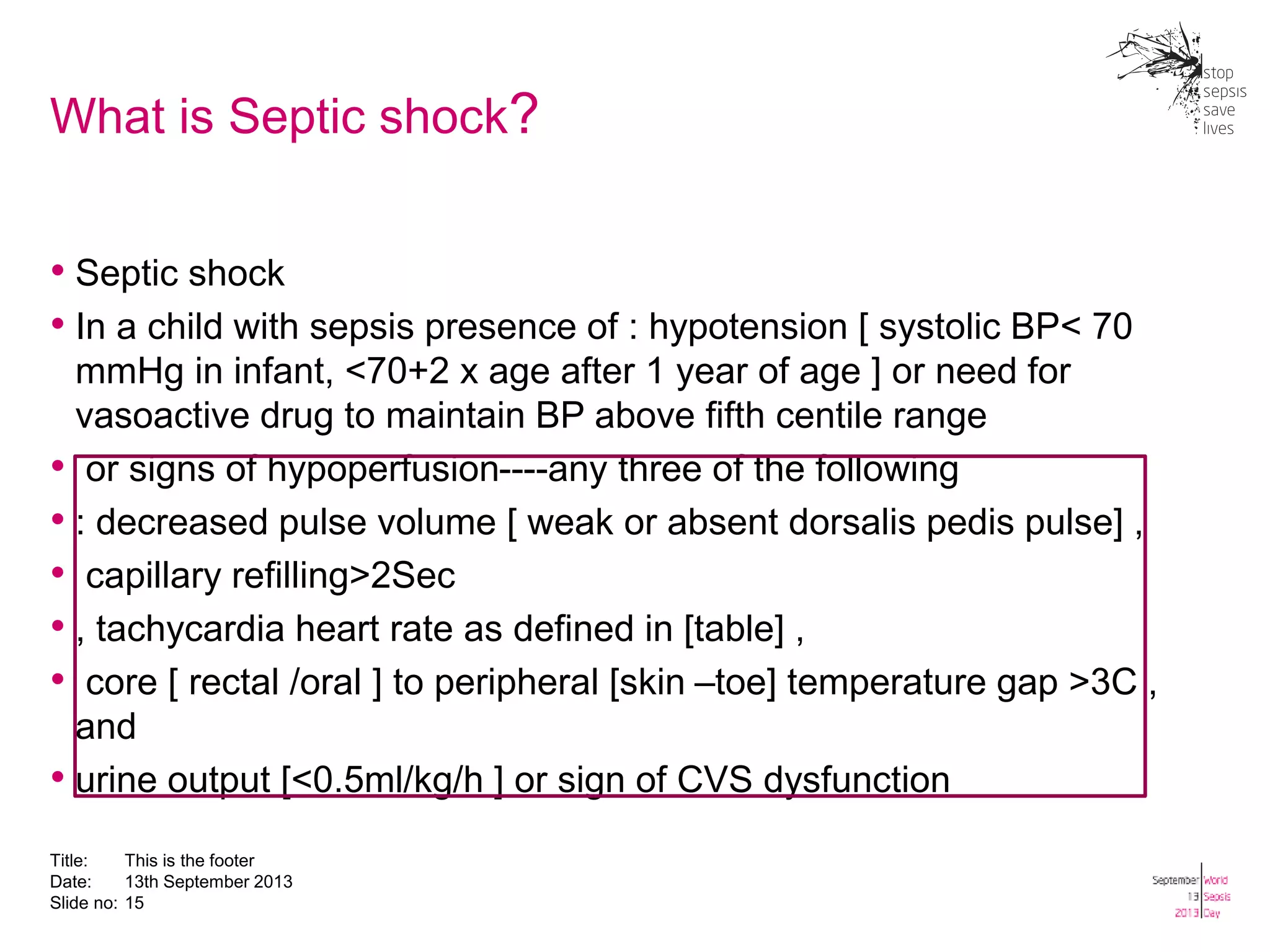 stop
sepsis
save
lives

What is Septic shock?

• Septic shock
• In a child with sepsis presence of : hypotension [ systolic BP< 70 mmHg in infant, <70+2 x age after 1 year of age ] or need for vasoactive drug to maintain BP above fifth centile range
• or signs of hypoperfusion----any three of the following
• : decreased pulse volume [ weak or absent dorsalis pedis pulse] ,
• capillary refilling>2Sec
• , tachycardia heart rate as defined in [table] ,
• core [ rectal /oral ] to peripheral [skin –toe] temperature gap >3C , and
• urine output [<0.5ml/kg/h ] or sign of CVS dysfunction

Title: This is the footer
Date: 13th September 2013
Slide no: 15

September 13 2013 World Sepsis Day